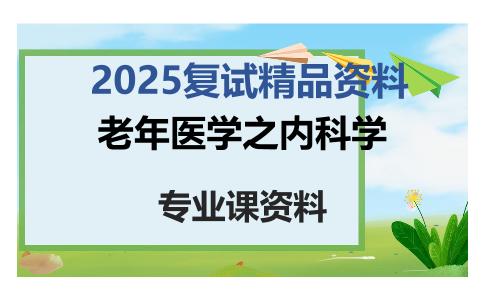 2025复试精品资料

老年医学之内科学

专业课资料